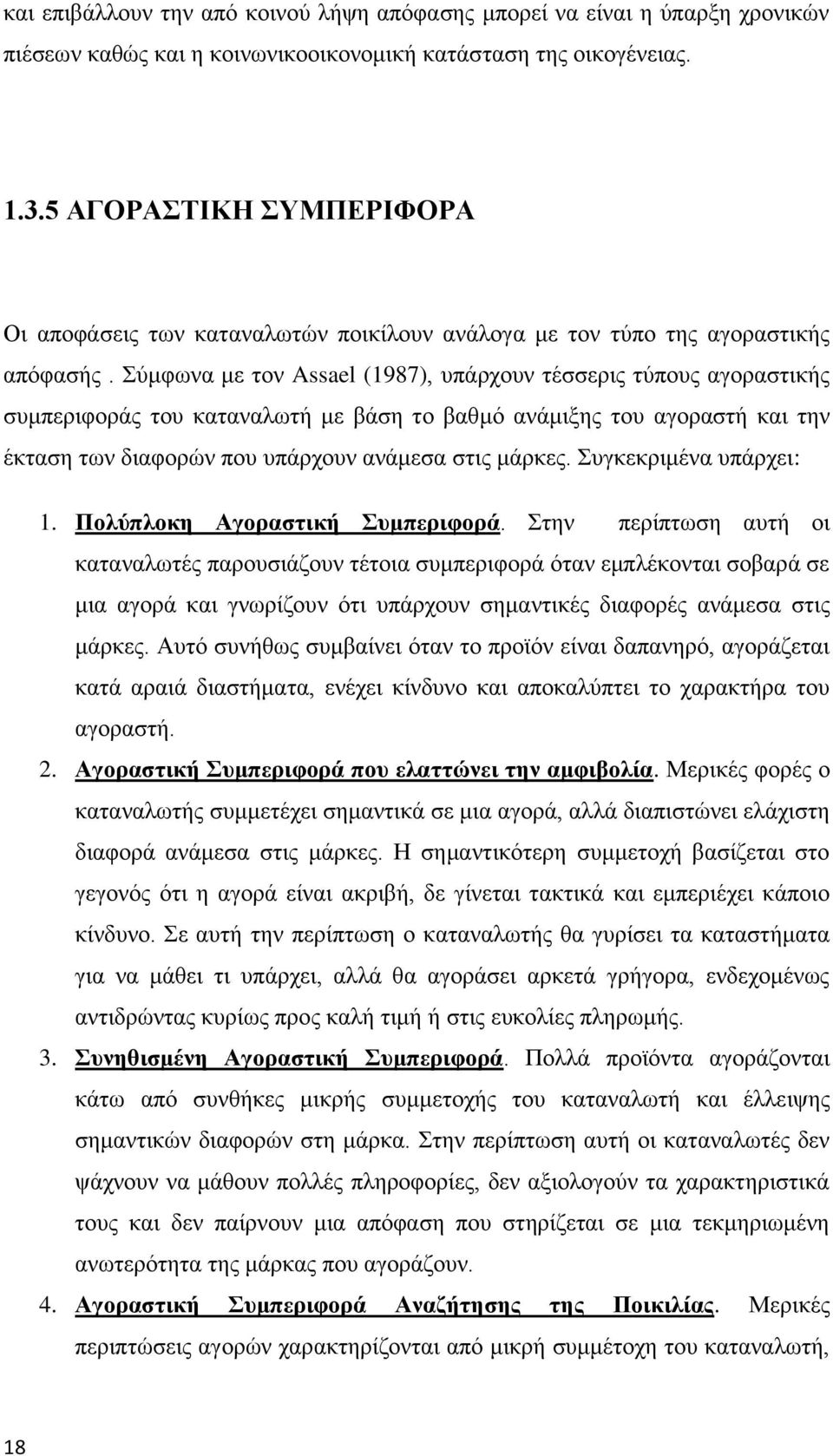 και επιβάλλουν την από κοινού λήψη απόφασης μπορεί να είναι η ύπαρξη χρονικών πιέσεων καθώς και η κοινωνικοοικονομική κατάσταση της οικογένειας.

1.3.5 ΑΓΟΡΑΣΤΙΚΗ ΣΥΜΠΕΡΙΦΟΡΑ

Οι αποφάσεις των καταναλωτών ποικίλουν ανάλογα με τον τύπο της αγοραστικής απόφασής . Σύμφωνα με τον Assael (1987), υπάρχουν τέσσερις τύπους αγοραστικής συμπεριφοράς του καταναλωτή με βάση το βαθμό ανάμιξης του αγοραστή και την έκταση των διαφορών που υπάρχουν ανάμεσα στις μάρκες. Συγκεκριμένα υπάρχει:

1. Πολύπλοκη Αγοραστική Συμπεριφορά. Στην περίπτωση αυτή οι καταναλωτές παρουσιάζουν τέτοια συμπεριφορά όταν εμπλέκονται σοβαρά σε μια αγορά και γνωρίζουν ότι υπάρχουν σημαντικές διαφορές ανάμεσα στις μάρκες. Αυτό συνήθως συμβαίνει όταν το προϊόν είναι δαπανηρό, αγοράζεται κατά αραιά διαστήματα, ενέχει κίνδυνο και αποκαλύπτει το χαρακτήρα του αγοραστή.

2. Αγοραστική Συμπεριφορά που ελαττώνει την αμφιβολία. Μερικές φορές ο καταναλωτής συμμετέχει σημαντικά σε μια αγορά, αλλά διαπιστώνει ελάχιστη διαφορά ανάμεσα στις μάρκες. Η σημαντικότερη συμμετοχή βασίζεται στο γεγονός ότι η αγορά είναι ακριβή, δε γίνεται τακτικά και εμπεριέχει κάποιο κίνδυνο. Σε αυτή την περίπτωση ο καταναλωτής θα γυρίσει τα καταστήματα για να μάθει τι υπάρχει, αλλά θα αγοράσει αρκετά γρήγορα, ενδεχομένως αντιδρώντας κυρίως προς καλή τιμή ή στις ευκολίες πληρωμής.

3. Συνηθισμένη Αγοραστική Συμπεριφορά. Πολλά προϊόντα αγοράζονται κάτω από συνθήκες μικρής συμμετοχής του καταναλωτή και έλλειψης σημαντικών διαφορών στη μάρκα. Στην περίπτωση αυτή οι καταναλωτές δεν ψάχνουν να μάθουν πολλές πληροφορίες, δεν αξιολογούν τα χαρακτηριστικά τους και δεν παίρνουν μια απόφαση που στηρίζεται σε μια τεκμηριωμένη ανωτερότητα της μάρκας που αγοράζουν.

4. Αγοραστική Συμπεριφορά Αναζήτησης της Ποικιλίας. Μερικές περιπτώσεις αγορών χαρακτηρίζονται από μικρή συμμέτοχη του καταναλωτή,

18